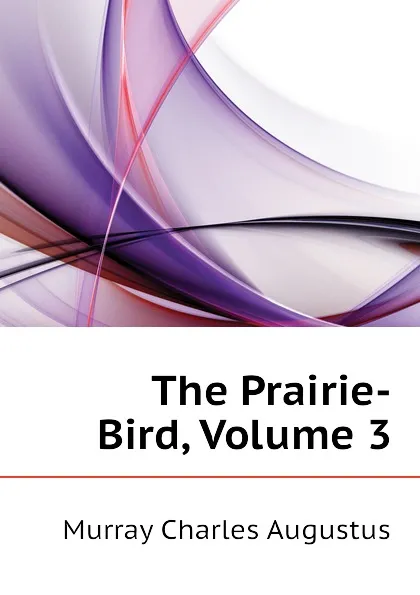 The Prairie-Bird, Volume 3

Murray Charles Augustus